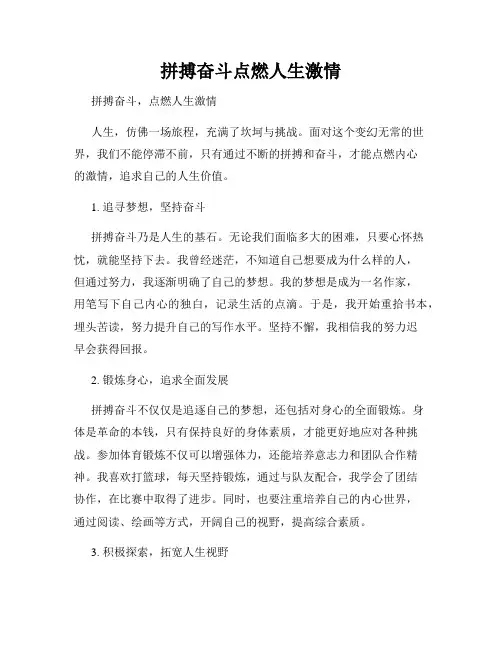 拼搏奋斗点燃人生激情

拼搏奋斗，点燃人生激情

人生，仿佛一场旅程，充满了坎坷与挑战。面对这个变幻无常的世界，我们不能停滞不前，只有通过不断的拼搏和奋斗，才能点燃内心的激情，追求自己的人生价值。

1. 追寻梦想，坚持奋斗

拼搏奋斗乃是人生的基石。无论我们面临多大的困难，只要心怀热忱，就能坚持下去。我曾经迷茫，不知道自己想要成为什么样的人，但通过努力，我逐渐明确了自己的梦想。我的梦想是成为一名作家，用笔写下自己内心的独白，记录生活的点滴。于是，我开始重拾书本，埋头苦读，努力提升自己的写作水平。坚持不懈，我相信我的努力迟早会获得回报。

2. 锻炼身心，追求全面发展

拼搏奋斗不仅仅是追逐自己的梦想，还包括对身心的全面锻炼。身体是革命的本钱，只有保持良好的身体素质，才能更好地应对各种挑战。参加体育锻炼不仅可以增强体力，还能培养意志力和团队合作精神。我喜欢打篮球，每天坚持锻炼，通过与队友配合，我学会了团结协作，在比赛中取得了进步。同时，也要注重培养自己的内心世界，通过阅读、绘画等方式，开阔自己的视野，提高综合素质。

3. 积极探索，拓宽人生视野